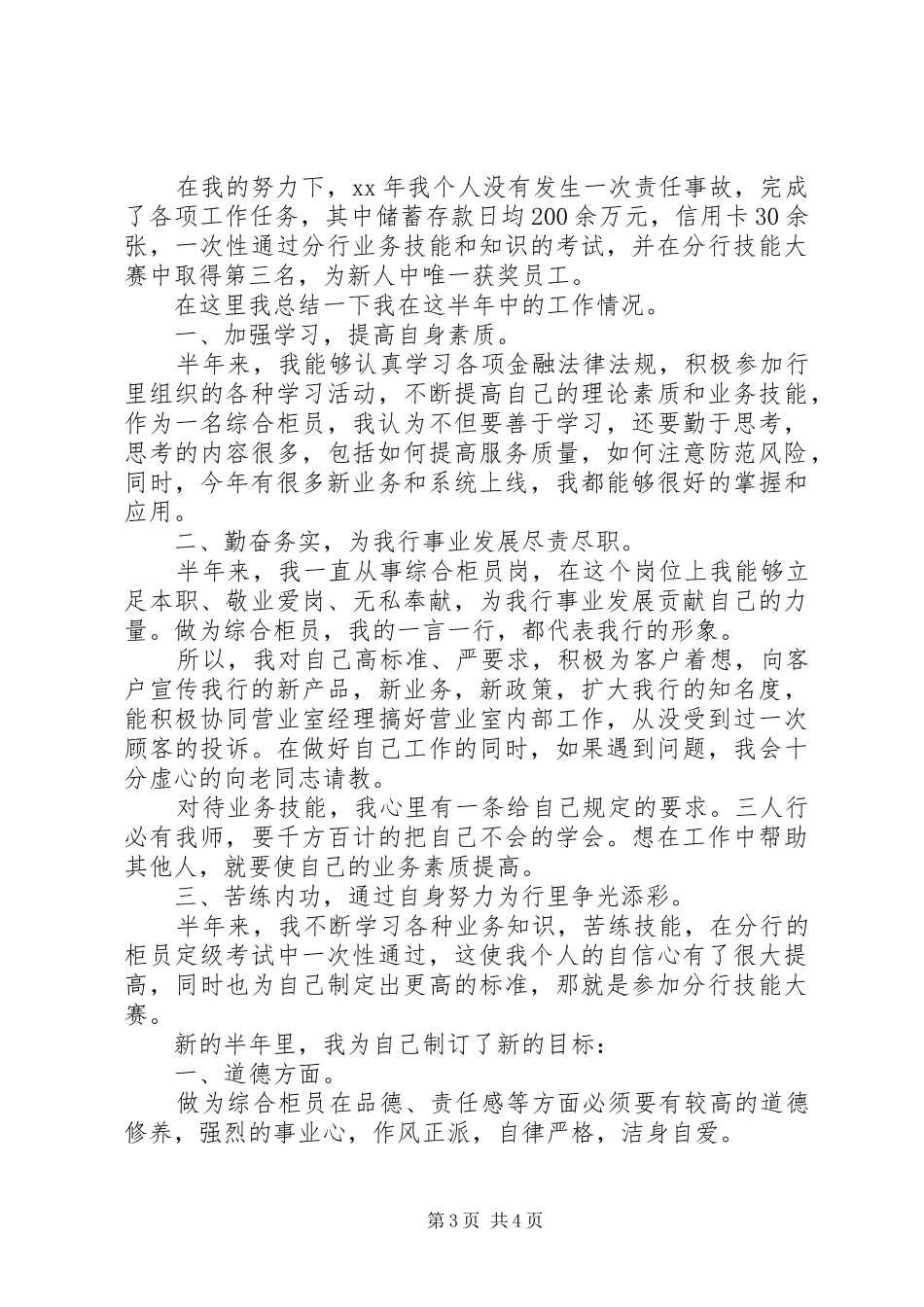 在我的努力下，xx 年我个人没有发生一次责任事故，完成了各项工作任务，其中储蓄存款日均 200 余万元，信用卡 30 余张，一次性通过分行业务技能和知识的考试，并在分行技能大赛中取得第三名，为新人中唯一获奖员工。

在这里我总结一下我在这半年中的工作情况。

一、加强学习，提高自身素质。

半年来，我能够认真学习各项金融法律法规，积极参加行里组织的各种学习活动，不断提高自己的理论素质和业务技能，作为一名综合柜员，我认为不但要善于学习，还要勤于思考，思考的内容很多，包括如何提高服务质量，如何注意防范风险，同时，今年有很多新业务和系统上线，我都能够很好的掌握和应用。

二、勤奋务实，为我行事业发展尽责尽职。

半年来，我一直从事综合柜员岗，在这个岗位上我能够立足本职、敬业爱岗、无私奉献，为我行事业发展贡献自己的力量。做为综合柜员，我的一言一行，都代表我行的形象。

所以，我对自己高标准、严要求，积极为客户着想，向客户宣传我行的新产品，新业务，新政策，扩大我行的知名度，能积极协同营业室经理搞好营业室内部工作，从没受到过一次顾客的投诉。在做好自己工作的同时，如果遇到问题，我会十分虚心的向老同志请教。

对待业务技能，我心里有一条给自己规定的要求。三人行必有我师，要千方百计的把自己不会的学会。想在工作中帮助其他人，就要使自己的业务素质提高。

三、苦练内功，通过自身努力为行里争光添彩。

半年来，我不断学习各种业务知识，苦练技能，在分行的柜员定级考试中一次性通过，这使我个人的自信心有了很大提高，同时也为自己制定出更高的标准，那就是参加分行技能大赛。

新的半年里，我为自己制订了新的目标：

一、道德方面。

做为综合柜员在品德、责任感等方面必须要有较高的道德修养，强烈的事业心，作风正派，自律严格，洁身自爱。

第 3 页 共 4 页